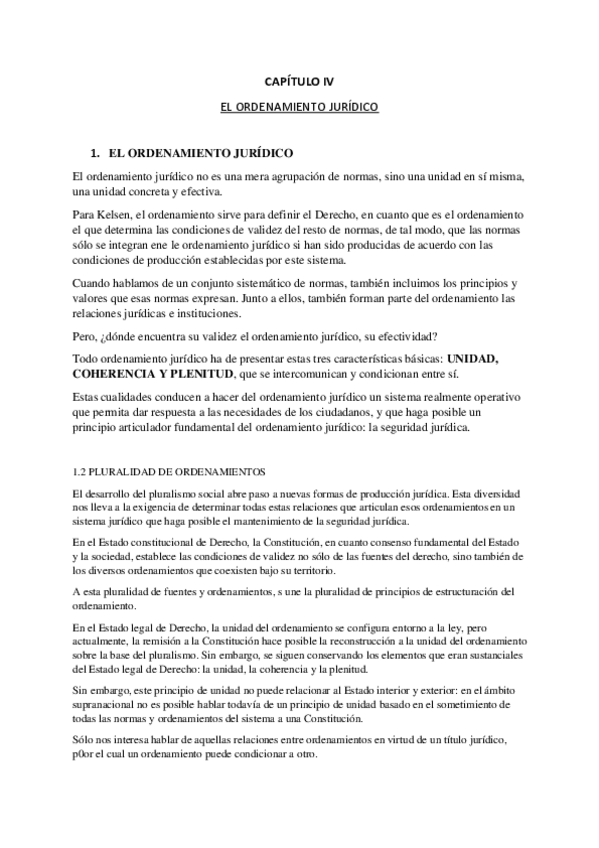 CAPÍTULO IV

EL ORDENAMIENTO JURÍDICO

1. EL ORDENAMIENTO JURÍDICO

El ordenamiento jurídico no es una mera agrupación de normas, sino una unidad en sí misma, una unidad concreta y efectiva.

Para Kelsen, el ordenamiento sirve para definir el Derecho, en cuanto que es el ordenamiento el que determina las condiciones de validez del resto de normas, de tal modo, que las normas sólo se integran ene le ordenamiento jurídico si han sido producidas de acuerdo con las condiciones de producción establecidas por este sistema.

Cuando hablamos de un conjunto sistemático de normas, también incluimos los principios y valores que esas normas expresan. Junto a ellos, también forman parte del ordenamiento las relaciones jurídicas e instituciones.

Pero, ¿dónde encuentra su validez el ordenamiento jurídico, su efectividad?

Todo ordenamiento jurídico ha de presentar estas tres características básicas: UNIDAD, COHERENCIA Y PLENITUD, que se intercomunican y condicionan entre sí.

Estas cualidades conducen a hacer del ordenamiento jurídico un sistema realmente operativo que permita dar respuesta a las necesidades de los ciudadanos, y que haga posible un principio articulador fundamental del ordenamiento jurídico: la seguridad jurídica.

1.2 PLURALIDAD DE ORDENAMIENTOS

El desarrollo del pluralismo social abre paso a nuevas formas de producción jurídica. Esta diversidad nos lleva a la exigencia de determinar todas estas relaciones que articulan esos ordenamientos en un sistema jurídico que haga posible el mantenimiento de la seguridad jurídica.

En el Estado constitucional de Derecho, la Constitución, en cuanto consenso fundamental del Estado y la sociedad, establece las condiciones de validez no sólo de las fuentes del derecho, sino también de los diversos ordenamientos que coexisten bajo su territorio.

A esta pluralidad de fuentes y ordenamientos, s une la pluralidad de principios de estructuración del ordenamiento.

En el Estado legal de Derecho, la unidad del ordenamiento se configura entorno a la ley, pero actualmente, la remisión a la Constitución hace posible la reconstrucción a la unidad del ordenamiento sobre la base del pluralismo. Sin embargo, se siguen conservando los elementos que eran sustanciales del Estado legal de Derecho: la unidad, la coherencia y la plenitud.

Sin embargo, este principio de unidad no puede relacionar al Estado interior y exterior: en el ámbito supranacional no es posible hablar todavía de un principio de unidad basado en el sometimiento de todas las normas y ordenamientos del sistema a una Constitución.

Sólo nos interesa hablar de aquellas relaciones entre ordenamientos en virtud de un título jurídico, p0or el cual un ordenamiento puede condicionar a otro.